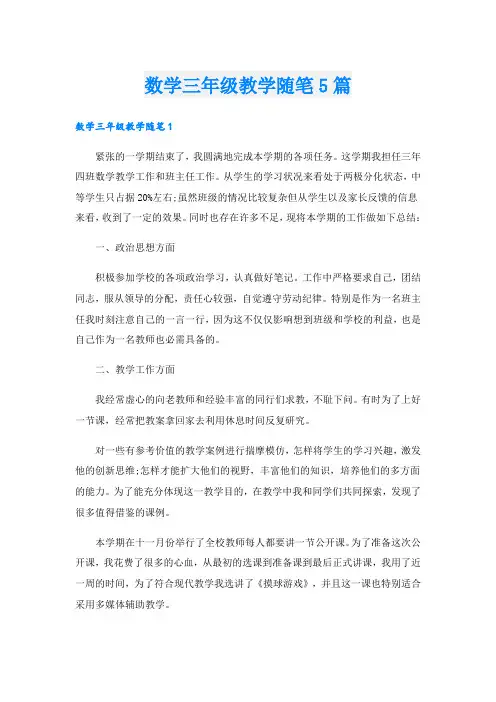 数学三年级教学随笔5篇

数学三年级教学随笔1

紧张的一学期结束了，我圆满地完成本学期的各项任务。这学期我担任三年四班数学教学工作和班主任工作。从学生的学习状况来看处于两极分化状态，中等学生只占据20%左右;虽然班级的情况比较复杂但从学生以及家长反馈的信息来看，收到了一定的效果。同时也存在许多不足，现将本学期的工作做如下总结：

一、政治思想方面

积极参加学校的各项政治学习，认真做好笔记。工作中严格要求自己，团结同志，服从领导的分配，责任心较强，自觉遵守劳动纪律。特别是作为一名班主任我时刻注意自己的一言一行，因为这不仅仅影响想到班级和学校的利益，也是自己作为一名教师也必需具备的。

二、教学工作方面

我经常虚心的向老教师和经验丰富的同行们求教，不耻下问。有时为了上好一节课，经常把教案拿回家去利用休息时间反复研究。

对一些有参考价值的教学案例进行揣摩模仿，怎样将学生的学习兴趣，激发他的创新思维;怎样才能扩大他们的视野，丰富他们的知识，培养他们的多方面的能力。为了能充分体现这一教学目的，在教学中我和同学们共同探索，发现了很多值得借鉴的课例。

本学期在十一月份举行了全校教师每人都要讲一节公开课。为了准备这次公开课，我花费了很多的心血，从最初的选课到准备课到最后正式讲课，我用了近一周的时间，为了符合现代教学我选讲了《摸球游戏》，并且这一课也特别适合采用多媒体辅助教学。